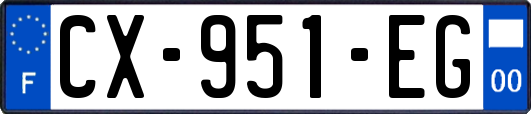 F
CX-951-EG
00